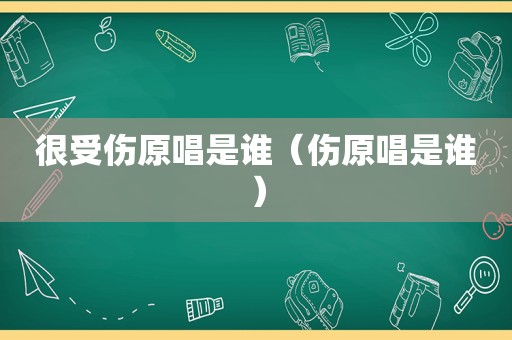 很受伤原唱是谁（伤原唱是谁）